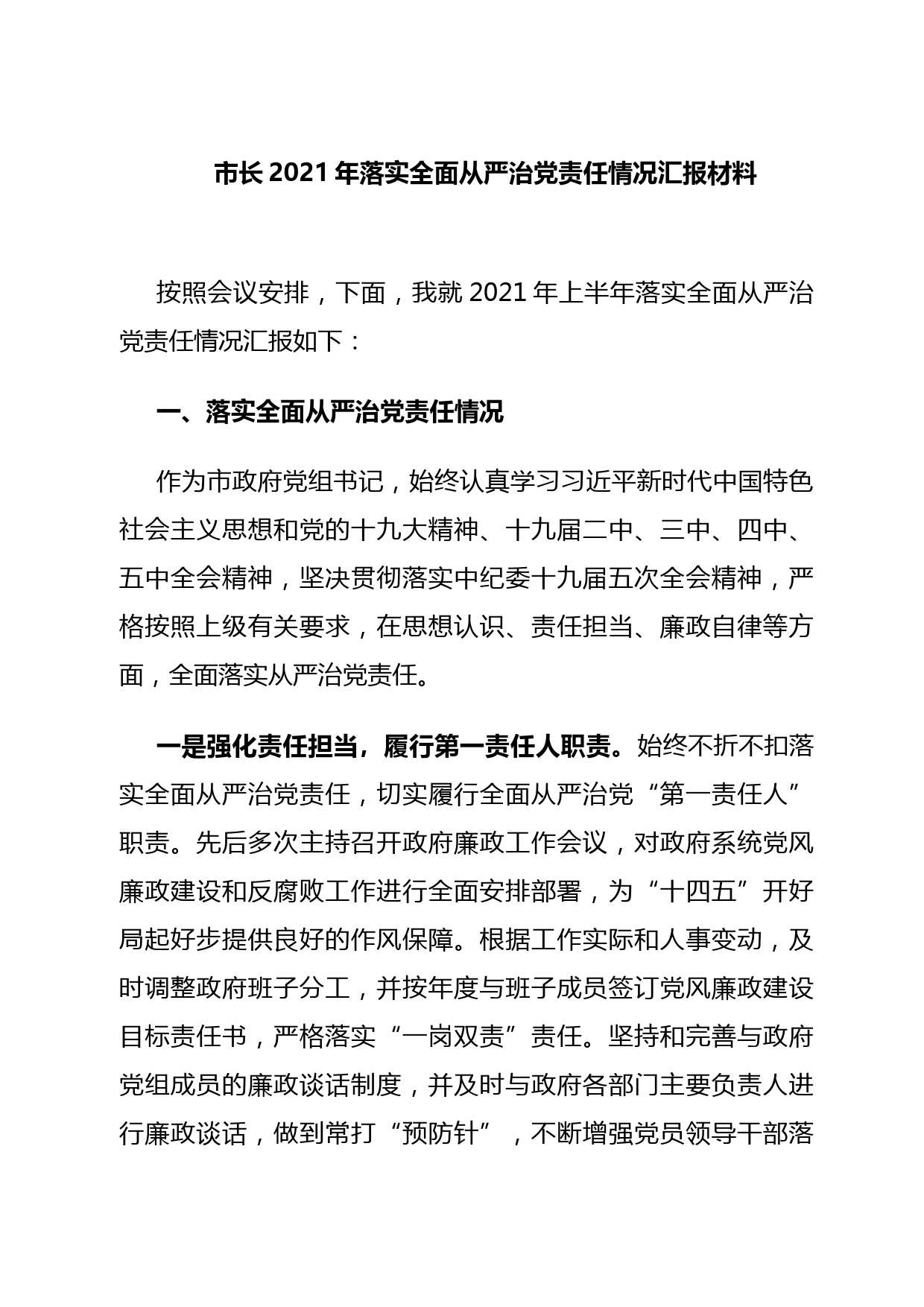 市长 2021 年落实全面从严治党责任情况汇报材料

按照会议安排，下面，我就 2021 年上半年落实全面从严治党责任情况汇报如下：

一、落实全面从严治党责任情况

作为市政府党组书记，始终认真学习习近平新时代中国特色社会主义思想和党的十九大精神、十九届二中、三中、四中、五中全会精神，坚决贯彻落实中纪委十九届五次全会精神，严格按照上级有关要求，在思想认识、责任担当、廉政自律等方面，全面落实从严治党责任。

一是强化责任担当，履行第一责任人职责。始终不折不扣落实全面从严治党责任，切实履行全面从严治党“第一责任人”职责。先后多次主持召开政府廉政工作会议，对政府系统党风廉政建设和反腐败工作进行全面安排部署，为“十四五”开好局起好步提供良好的作风保障。根据工作实际和人事变动，及时调整政府班子分工，并按年度与班子成员签订党风廉政建设目标责任书，严格落实“一岗双责”责任。坚持和完善与政府党组成员的廉政谈话制度，并及时与政府各部门主要负责人进行廉政谈话，做到常打“预防针”，不断增强党员领导干部落